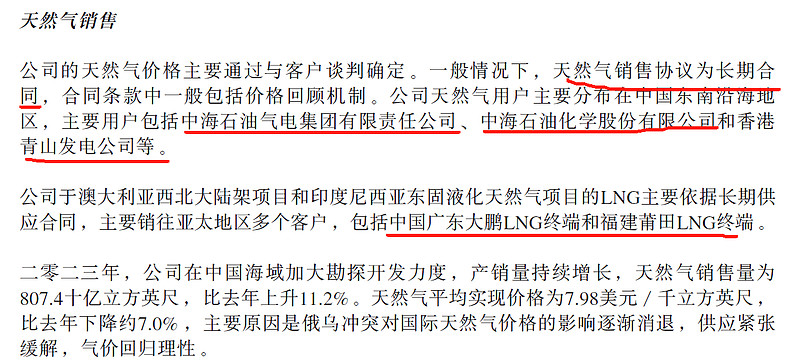 天然气销售

公司的天然气价格主要通过与客户谈判确定。一般情况下，天然气销售协议为长期合同，合同条款中一般包括价格回顾机制。公司天然气用户主要分布在中国东南沿海地区，主要用户包括中海石油气电集团有限责任公司、中海石油化学股份有限公司和香港青山发电公司等。

公司于澳大利亚西北大陆架项目和印度尼西亚东固液化天然气项目的LNG主要依据长期供应合同，主要销往亚太地区多个客户，包括中国广东大鹏LNG终端和福建莆田LNG终端。

二零二三年，公司在中国海域加大勘探开发力度，产销量持续增长，天然气销售量为807.4十亿立方英尺，比去年上升11.2%。天然气平均实现价格为7.98美元／千立方英尺，比去年下降约7.0%，主要原因是俄乌冲突对国际天然气价格的影响逐渐消退，供应紧张缓解，气价回归理性。